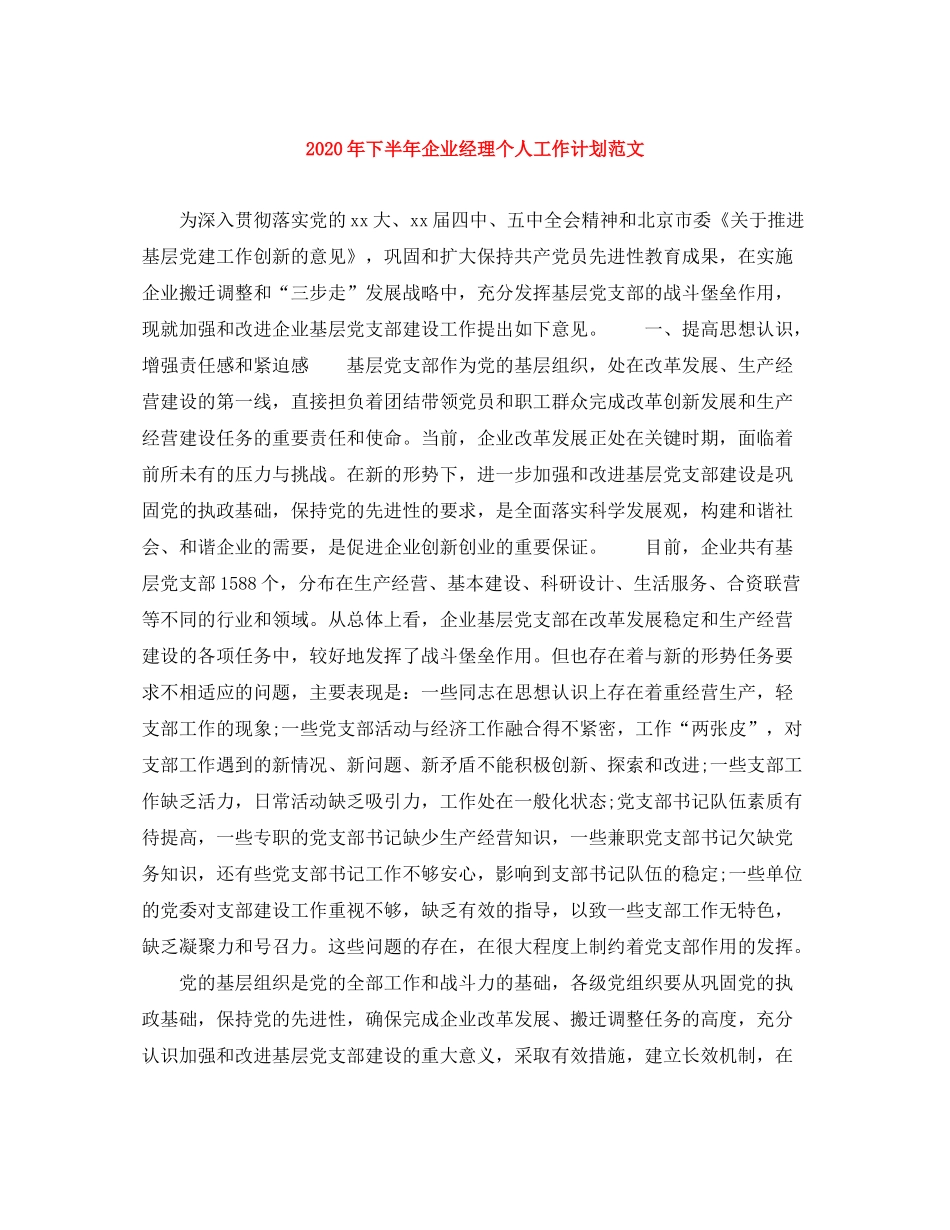 2020年下半年企业经理个人工作计划范文

为深入贯彻落实党的xx大、xx届四中、五中全会精神和北京市委《关于推进基层党建工作创新的意见》，巩固和扩大保持共产党员先进性教育成果，在实施企业搬迁调整和“三步走”发展战略中，充分发挥基层党支部的战斗堡垒作用，现就加强和改进企业基层党支部建设工作提出如下意见。　　一、提高思想认识，增强责任感和紧迫感　　基层党支部作为党的基层组织，处在改革发展、生产经营建设的第一线，直接担负着团结带领党员和职工群众完成改革创新发展和生产经营建设任务的重要责任和使命。当前，企业改革发展正处在关键时期，面临着前所未有的压力与挑战。在新的形势下，进一步加强和改进基层党支部建设是巩固党的执政基础，保持党的先进性的要求，是全面落实科学发展观，构建和谐社会、和谐企业的需要，是促进企业创新创业的重要保证。　　目前，企业共有基层党支部1588个，分布在生产经营、基本建设、科研设计、生活服务、合资联营等不同的行业和领域。从总体上看，企业基层党支部在改革发展稳定和生产经营建设的各项任务中，较好地发挥了战斗堡垒作用。但也存在着与新的形势任务要求不相适应的问题，主要表现是：一些同志在思想认识上存在着重经营生产，轻支部工作的现象;一些党支部活动与经济工作融合得不紧密，工作“两张皮”，对支部工作遇到的新情况、新问题、新矛盾不能积极创新、探索和改进;一些支部工作缺乏活力，日常活动缺乏吸引力，工作处在一般化状态;党支部书记队伍素质有待提高，一些专职的党支部书记缺少生产经营知识，一些兼职党支部书记欠缺党务知识，还有些党支部书记工作不够安心，影响到支部书记队伍的稳定;一些单位的党委对支部建设工作重视不够，缺乏有效的指导，以致一些支部工作无特色，缺乏凝聚力和号召力。这些问题的存在，在很大程度上制约着党支部作用的发挥。

党的基层组织是党的全部工作和战斗力的基础，各级党组织要从巩固党的执政基础，保持党的先进性，确保完成企业改革发展、搬迁调整任务的高度，充分认识加强和改进基层党支部建设的重大意义，采取有效措施，建立长效机制，在